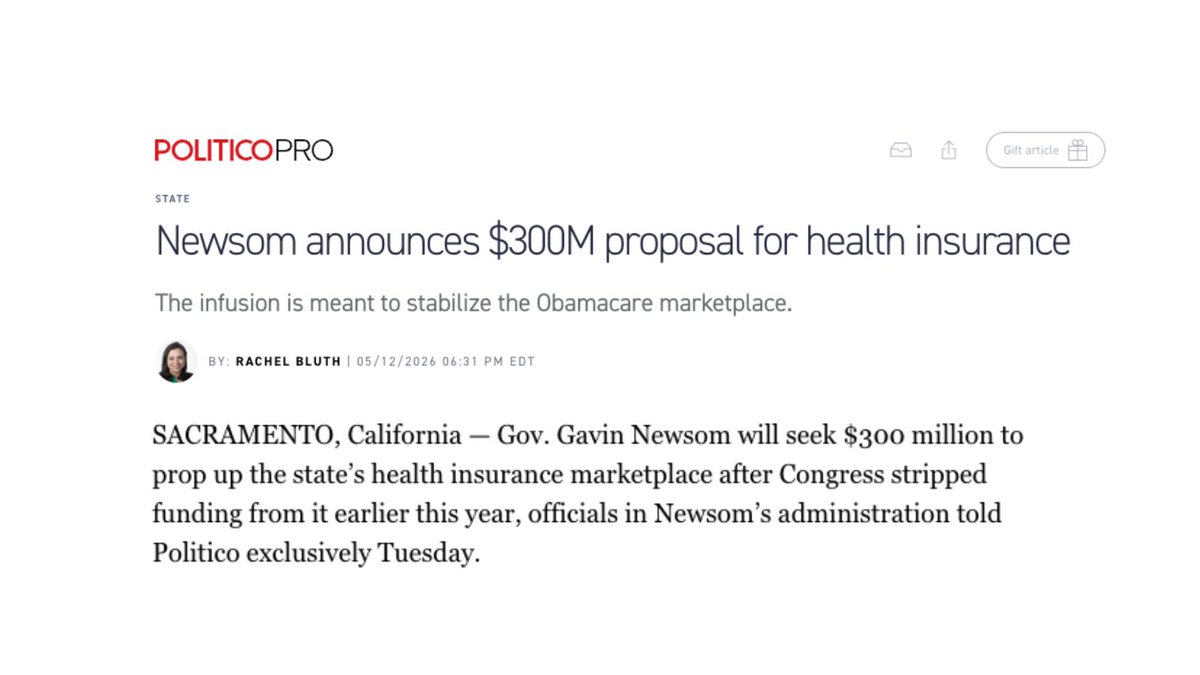 POLITICOPRO

Gift article

STATE

Newsom announces \$300M proposal for health insurance

The infusion is meant to stabilize the Obamacare marketplace.

BY: RACHEL BLUTH | 05/12/2026 06:31 PM EDT

SACRAMENTO, California — Gov. Gavin Newsom will seek \$300 million to prop up the state's health insurance marketplace after Congress stripped funding from it earlier this year, officials in Newsom's administration told Politico exclusively Tuesday.